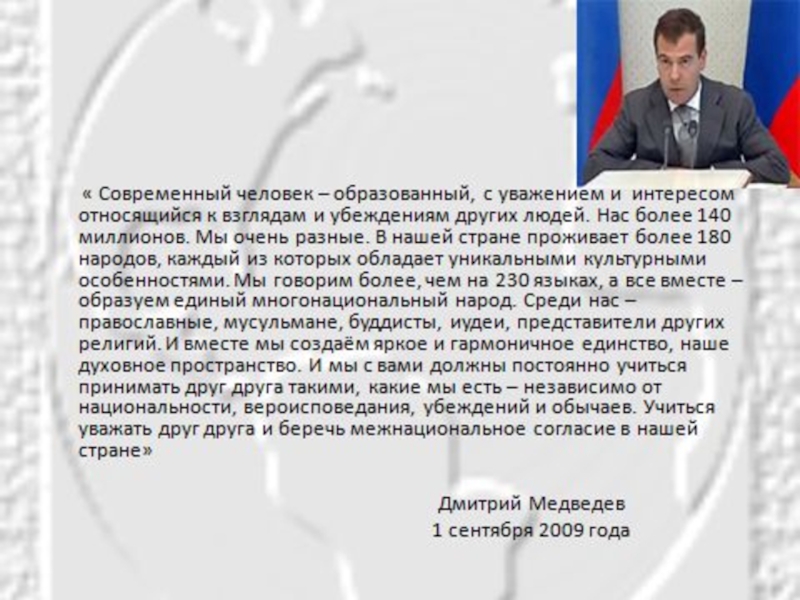 « Современный человек – образованный, с уважением и интересом относящийся к взглядам и убеждениям других людей. Нас более 140 миллионов. Мы очень разные. В нашей стране проживает более 180 народов, каждый из которых обладает уникальными культурными особенностями. Мы говорим более, чем на 230 языках, а все вместе – образуем единый многонациональный народ. Среди нас – православные, мусульмане, буддисты, иудеи, представители других религий. И вместе мы создаём яркое и гармоничное единство, наше духовное пространство. И мы с вами должны постоянно учиться принимать друг друга такими, какие мы есть – независимо от национальности, вероисповедания, убеждений и обычаев. Учиться уважать друг друга и беречь межнациональное согласие в нашей стране»

Дмитрий Медведев
1 сентября 2009 года